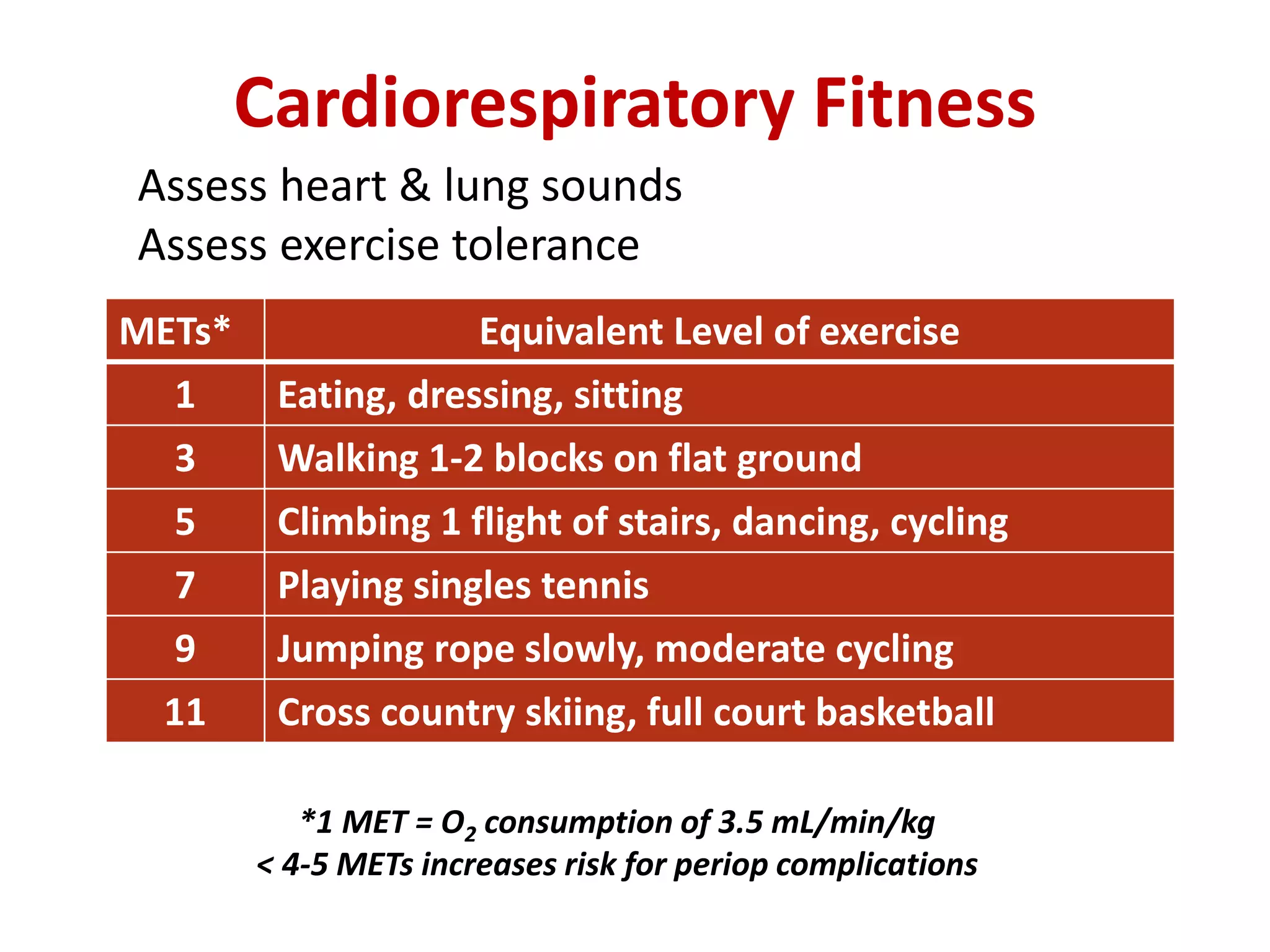 Cardiorespiratory Fitness

Assess heart & lung sounds

Assess exercise tolerance

| METs* | Equivalent Level of exercise |
|---|---|
| 1 | Eating, dressing, sitting |
| 3 | Walking 1-2 blocks on flat ground |
| 5 | Climbing 1 flight of stairs, dancing, cycling |
| 7 | Playing singles tennis |
| 9 | Jumping rope slowly, moderate cycling |
| 11 | Cross country skiing, full court basketball |

*1 MET = $O_2$ consumption of 3.5 mL/min/kg
< 4-5 METs increases risk for periop complications